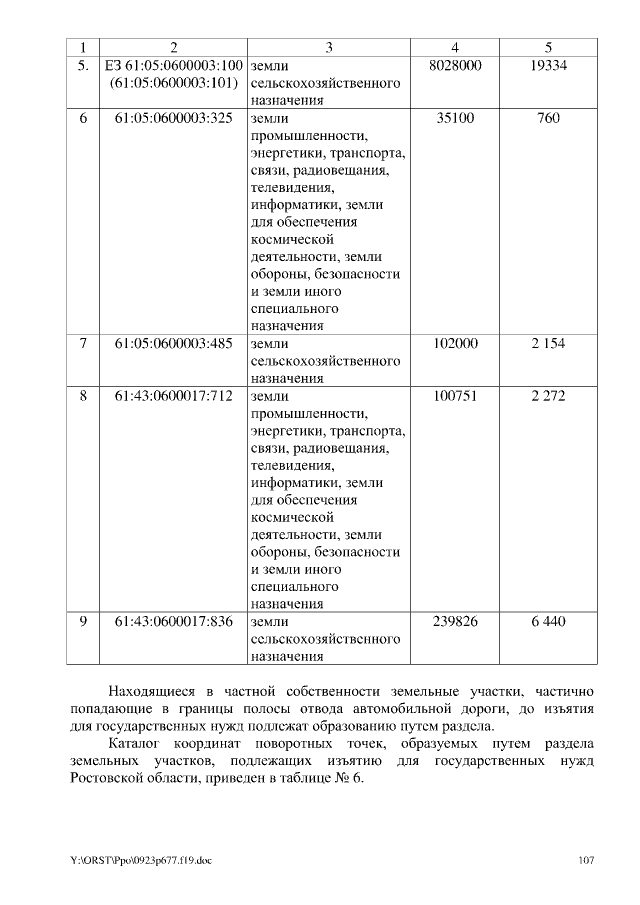 | 1 | 2 | 3 | 4 | 5 |
|---|---|---|---|---|
| 5. | ЕЗ 61:05:0600003:100 (61:05:0600003:101) | земли сельскохозяйственного назначения | 8028000 | 19334 |
| 6 | 61:05:0600003:325 | земли промышленности, энергетики, транспорта, связи, радиовещания, телевидения, информатики, земли для обеспечения космической деятельности, земли обороны, безопасности и земли иного специального назначения | 35100 | 760 |
| 7 | 61:05:0600003:485 | земли сельскохозяйственного назначения | 102000 | 2 154 |
| 8 | 61:43:0600017:712 | земли промышленности, энергетики, транспорта, связи, радиовещания, телевидения, информатики, земли для обеспечения космической деятельности, земли обороны, безопасности и земли иного специального назначения | 100751 | 2 272 |
| 9 | 61:43:0600017:836 | земли сельскохозяйственного назначения | 239826 | 6 440 |

Находящиеся в частной собственности земельные участки, частично попадающие в границы полосы отвода автомобильной дороги, до изъятия для государственных нужд подлежат образованию путем раздела.

Каталог координат поворотных точек, образуемых путем раздела земельных участков, подлежащих изъятию для государственных нужд Ростовской области, приведен в таблице № 6.

Y:\ORST\Ppo\0923p677.f19.doc 107